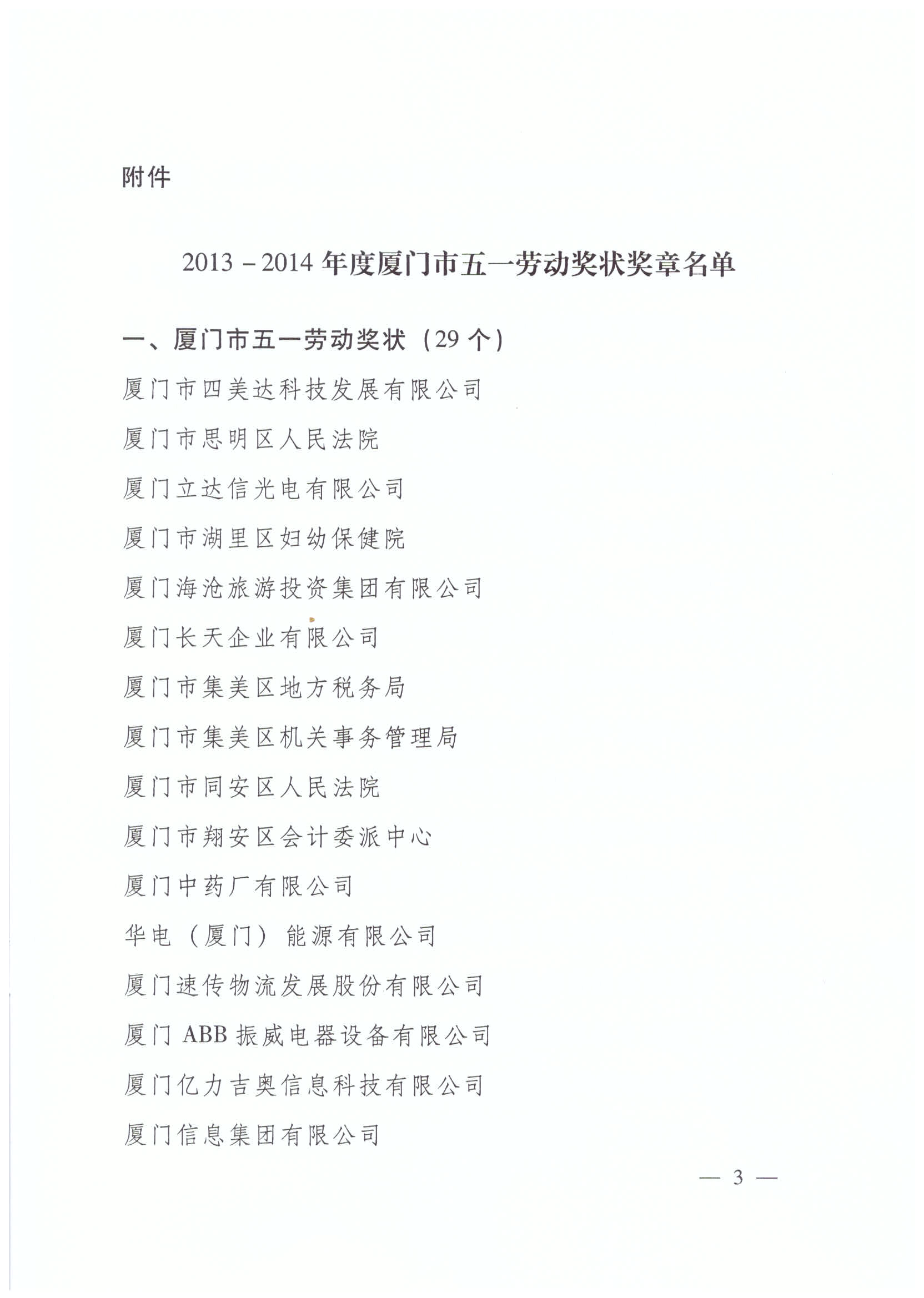 附件

2013－2014 年度厦门市五一劳动奖状奖章名单

一、厦门市五一劳动奖状（29 个）

厦门市四美达科技发展有限公司

厦门市思明区人民法院

厦门立达信光电有限公司

厦门市湖里区妇幼保健院

厦门海沧旅游投资集团有限公司

厦门长天企业有限公司

厦门市集美区地方税务局

厦门市集美区机关事务管理局

厦门市同安区人民法院

厦门市翔安区会计委派中心

厦门中药厂有限公司

华电（厦门）能源有限公司

厦门速传物流发展股份有限公司

厦门 ABB 振威电器设备有限公司

厦门亿力吉奥信息科技有限公司

厦门信息集团有限公司

— 3 —